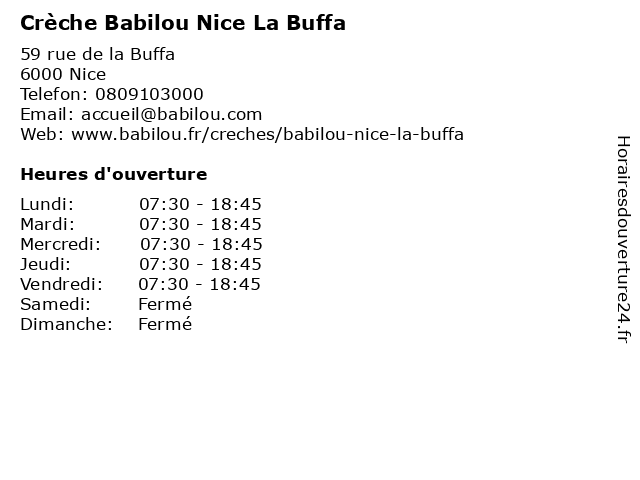 Crèche Babilou Nice La Buffa

59 rue de la Buffa
6000 Nice
Telefon: 0809103000
Email: accueil@babilou.com
Web: www.babilou.fr/creches/babilou-nice-la-buffa

Heures d'ouverture

| | |
|---|---|
| Lundi: | 07:30 - 18:45 |
| Mardi: | 07:30 - 18:45 |
| Mercredi: | 07:30 - 18:45 |
| Jeudi: | 07:30 - 18:45 |
| Vendredi: | 07:30 - 18:45 |
| Samedi: | Fermé |
| Dimanche: | Fermé |

Horairesdouverture24.fr